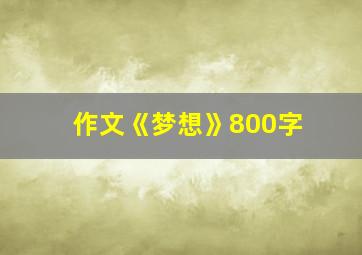 作文《梦想》800字